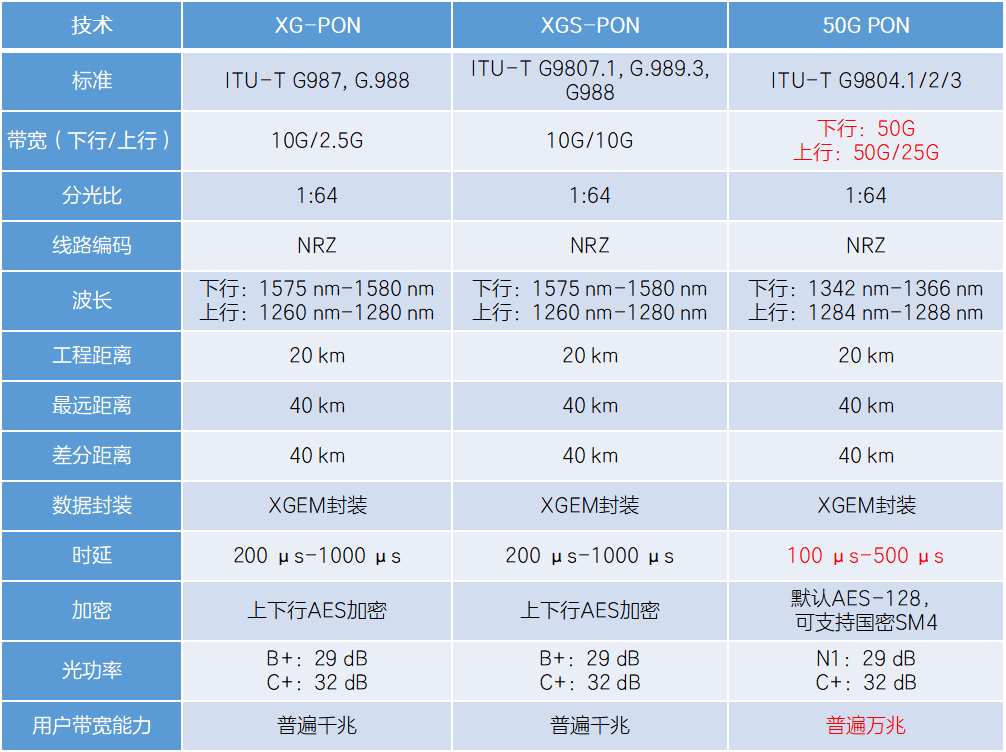 | 技术 | XG-PON | XGS-PON | 50G PON |
|---|---|---|---|
| 标准 | ITU-T G987, G.988 | ITU-T G9807.1, G.989.3, G988 | ITU-T G9804.1/2/3 |
| 带宽（下行/上行） | 10G/2.5G | 10G/10G | 下行：50G 上行：50G/25G |
| 分光比 | 1:64 | 1:64 | 1:64 |
| 线路编码 | NRZ | NRZ | NRZ |
| 波长 | 下行：1575 nm-1580 nm 上行：1260 nm-1280 nm | 下行：1575 nm-1580 nm 上行：1260 nm-1280 nm | 下行：1342 nm-1366 nm 上行：1284 nm-1288 nm |
| 工程距离 | 20 km | 20 km | 20 km |
| 最远距离 | 40 km | 40 km | 40 km |
| 差分距离 | 40 km | 40 km | 40 km |
| 数据封装 | XGEM封装 | XGEM封装 | XGEM封装 |
| 时延 | 200 μs-1000 μs | 200 μs-1000 μs | 100 μs-500 μs |
| 加密 | 上下行AES加密 | 上下行AES加密 | 默认AES-128，可支持国密SM4 |
| 光功率 | B+：29 dB C+：32 dB | B+：29 dB C+：32 dB | N1：29 dB C+：32 dB |
| 用户带宽能力 | 普遍千兆 | 普遍千兆 | 普遍万兆 |